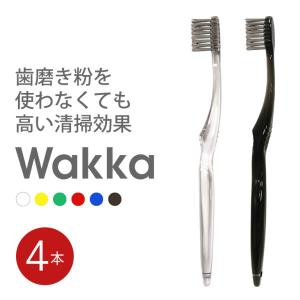 歯磨き粉を
使わなくても
高い清掃効果

Wakka

4本